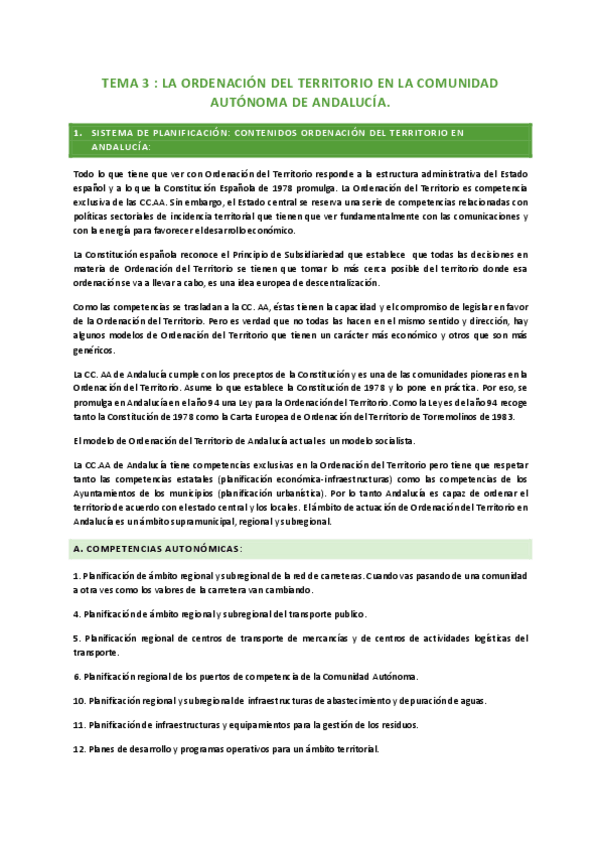 TEMA 3 : LA ORDENACIÓN DEL TERRITORIO EN LA COMUNIDAD AUTÓNOMA DE ANDALUCÍA.

1. SISTEMA DE PLANIFICACIÓN: CONTENIDOS ORDENACIÓN DEL TERRITORIO EN ANDALUCÍA:

Todo lo que tiene que ver con Ordenación del Territorio responde a la estructura administrativa del Estado español y a lo que la Constitución Española de 1978 promulga. La Ordenación del Territorio es competencia exclusiva de las CC.AA. Sin embargo, el Estado central se reserva una serie de competencias relacionadas con políticas sectoriales de incidencia territorial que tienen que ver fundamentalmente con las comunicaciones y con la energía para favorecer el desarrollo económico.

La Constitución española reconoce el Principio de Subsidiariedad que establece que todas las decisiones en materia de Ordenación del Territorio se tienen que tomar lo más cerca posible del territorio donde esa ordenación se va a llevar a cabo, es una idea europea de descentralización.

Como las competencias se trasladan a la CC. AA, éstas tienen la capacidad y el compromiso de legislar en favor de la Ordenación del Territorio. Pero es verdad que no todas las hacen en el mismo sentido y dirección, hay algunos modelos de Ordenación del Territorio que tienen un carácter más económico y otros que son más genéricos.

La CC. AA de Andalucía cumple con los preceptos de la Constitución y es una de las comunidades pioneras en la Ordenación del Territorio. Asume lo que establece la Constitución de 1978 y lo pone en práctica. Por eso, se promulga en Andalucía en el año 94 una Ley para la Ordenación del Territorio. Como la Ley es del año 94 recoge tanto la Constitución de 1978 como la Carta Europea de Ordenación del Territorio de Torremolinos de 1983.

El modelo de Ordenación del Territorio de Andalucía actual es un modelo socialista.

La CC.AA de Andalucía tiene competencias exclusivas en la Ordenación del Territorio pero tiene que respetar tanto las competencias estatales (planificación económica-infraestructuras) como las competencias de los Ayuntamientos de los municipios (planificación urbanística). Por lo tanto Andalucía es capaz de ordenar el territorio de acuerdo con el estado central y los locales. El ámbito de actuación de Ordenación del Territorio en Andalucía es un ámbito supramunicipal, regional y subregional.

A. COMPETENCIAS AUTONÓMICAS:

1. Planificación de ámbito regional y subregional de la red de carreteras. Cuando vas pasando de una comunidad a otra ves como los valores de la carretera van cambiando.

4. Planificación de ámbito regional y subregional del transporte publico.

5. Planificación regional de centros de transporte de mercancías y de centros de actividades logísticas del transporte.

6. Planificación regional de los puertos de competencia de la Comunidad Autónoma.

10. Planificación regional y subregional de infraestructuras de abastecimiento y depuración de aguas.

11. Planificación de infraestructuras y equipamientos para la gestión de los residuos.

12. Planes de desarrollo y programas operativos para un ámbito territorial.